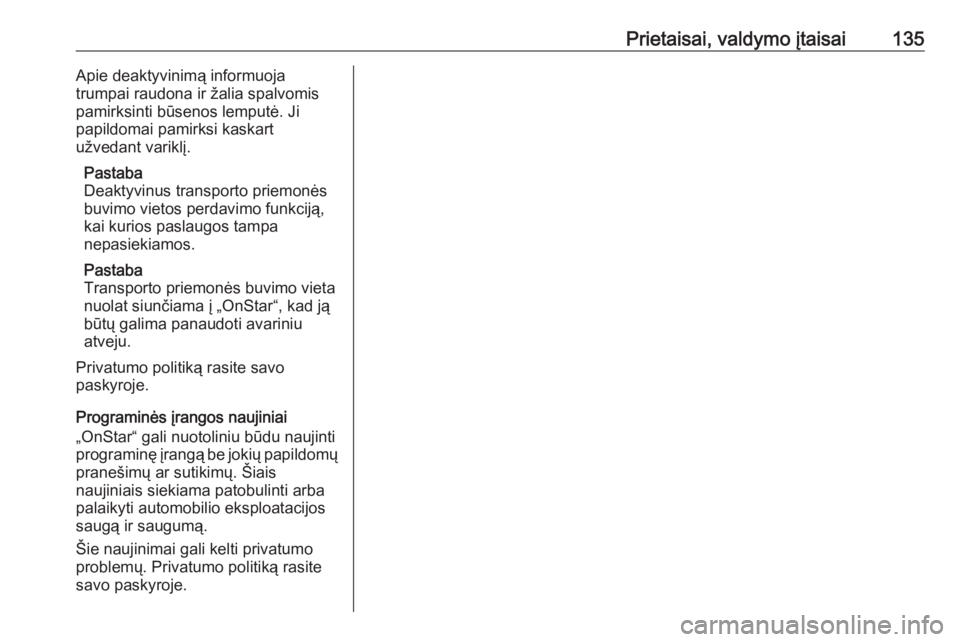 Prietaisai, valdymo įtaisai 135

Apie deaktyvinimą informuoja trumpai raudona ir žalia spalvomis pamirksinti būsenos lemputė. Ji papildomai pamirksi kaskart užvedant variklį.

Pastaba
Deaktyvinus transporto priemonės buvimo vietos perdavimo funkciją, kai kurios paslaugos tampa nepasiekiamos.

Pastaba
Transporto priemonės buvimo vieta nuolat siunčiama į „OnStar“, kad ją būtų galima panaudoti avariniu atveju.

Privatumo politiką rasite savo paskyroje.

Programinės įrangos naujiniai
„OnStar“ gali nuotoliniu būdu naujinti programinę įrangą be jokių papildomų pranešimų ar sutikimų. Šiais naujiniais siekiama patobulinti arba palaikyti automobilio eksploatacijos saugą ir saugumą.

Šie naujinimai gali kelti privatumo problemų. Privatumo politiką rasite savo paskyroje.

carmanualsonline.info